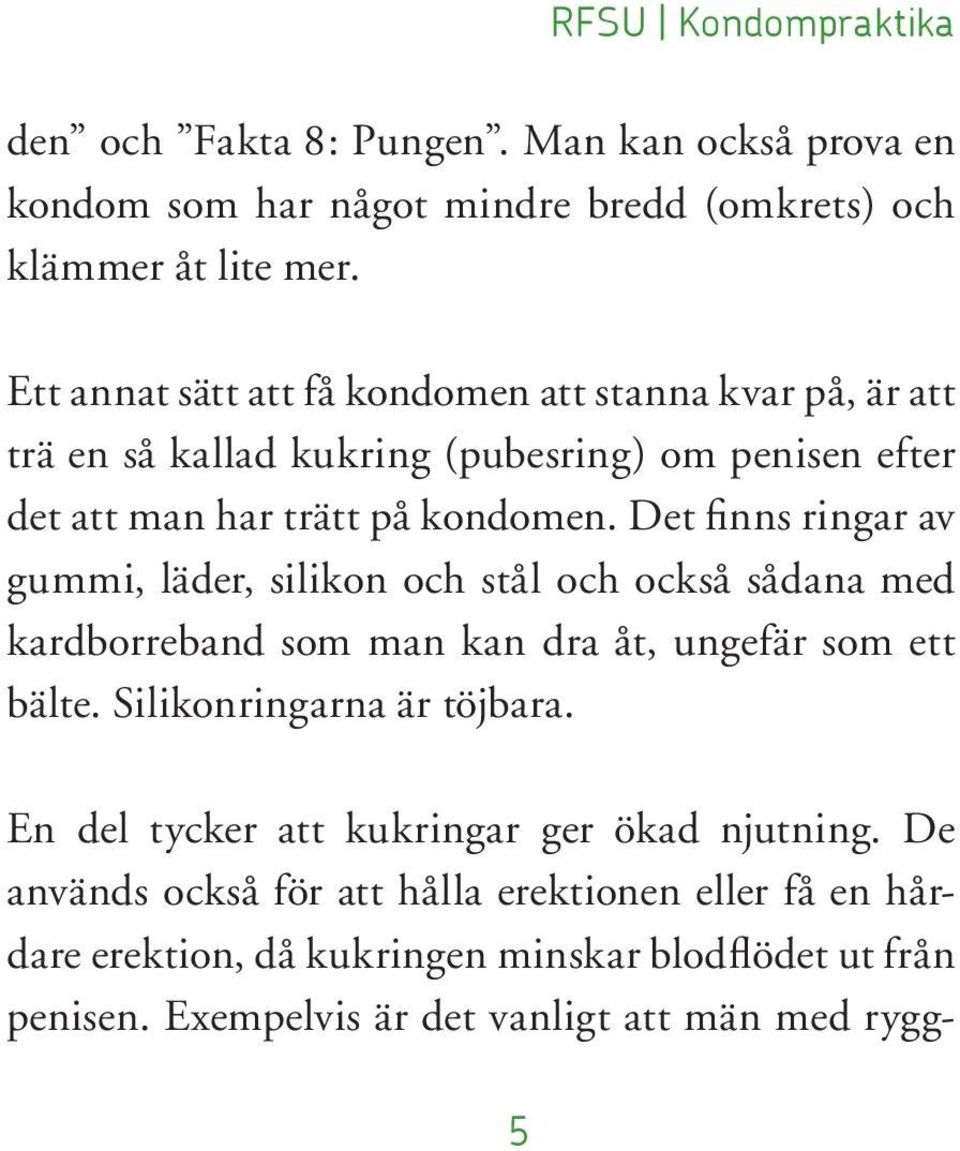 RFSU | Kondompraktika

den” och ”Fakta 8: Pungen”. Man kan också prova en kondom som har något mindre bredd (omkrets) och klämmer åt lite mer.

Ett annat sätt att få kondomen att stanna kvar på, är att trä en så kallad kukring (pubesring) om penisen efter det att man har trätt på kondomen. Det finns ringar av gummi, läder, silikon och stål och också sådana med kardborreband som man kan dra åt, ungefär som ett bälte. Silikonringarna är töjbara.

En del tycker att kukringar ger ökad njutning. De används också för att hålla erektionen eller få en hårdare erektion, då kukringen minskar blodflödet ut från penisen. Exempelvis är det vanligt att män med rygg-

5